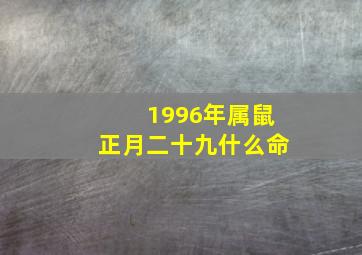 1996年属鼠
正月二十九什么命